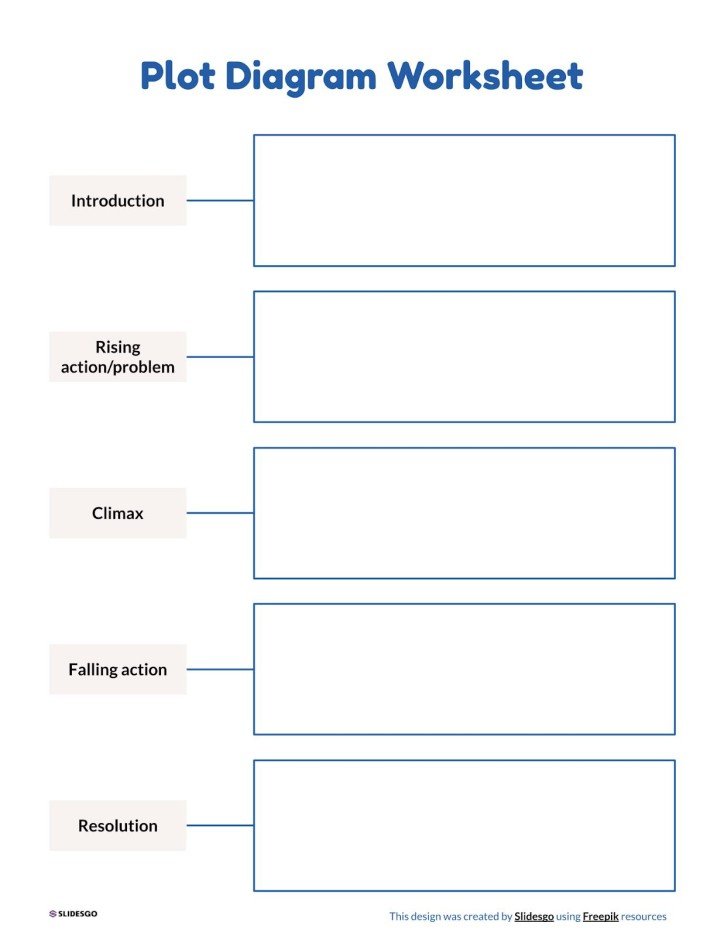 Plot Diagram Worksheet

Introduction

Rising action/problem

Climax

Falling action

Resolution

SLIDESGO

This design was created by Slidesgo using Freepik resources